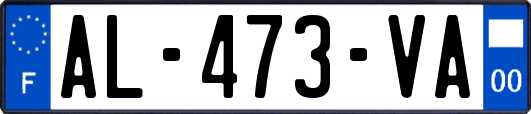 F

AL-473-VA

00